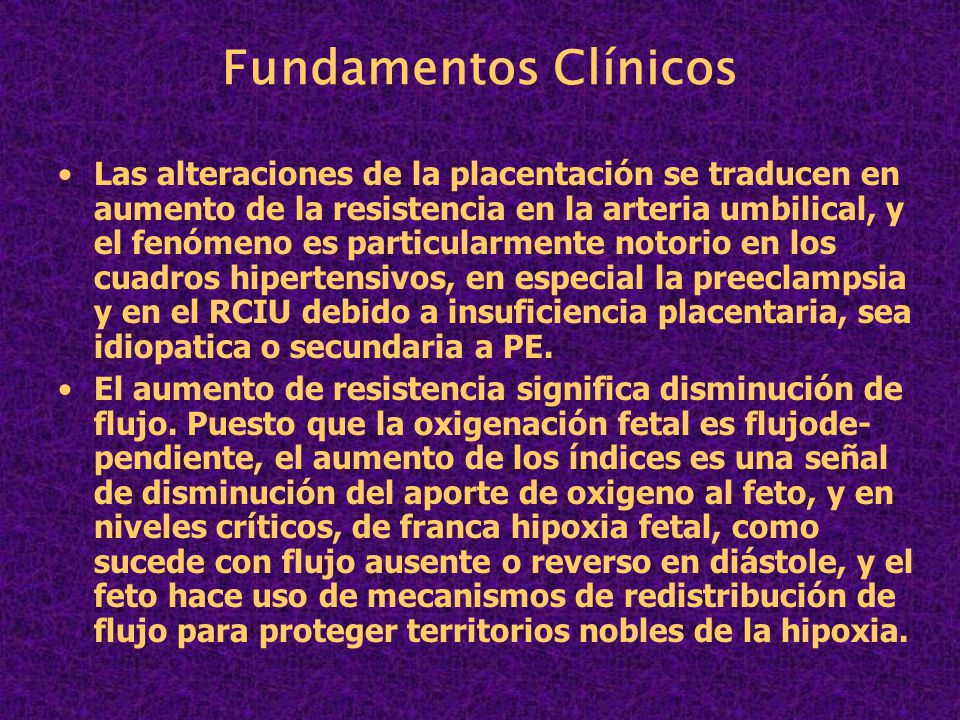 Fundamentos Clínicos

• Las alteraciones de la placentación se traducen en aumento de la resistencia en la arteria umbilical, y el fenómeno es particularmente notorio en los cuadros hipertensivos, en especial la preeclampsia y en el RCIU debido a insuficiencia placentaria, sea idiopatica o secundaria a PE.

• El aumento de resistencia significa disminución de flujo. Puesto que la oxigenación fetal es flujodependiente, el aumento de los índices es una señal de disminución del aporte de oxigeno al feto, y en niveles críticos, de franca hipoxia fetal, como sucede con flujo ausente o reverso en diástole, y el feto hace uso de mecanismos de redistribución de flujo para proteger territorios nobles de la hipoxia.